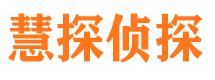 慧探侦探